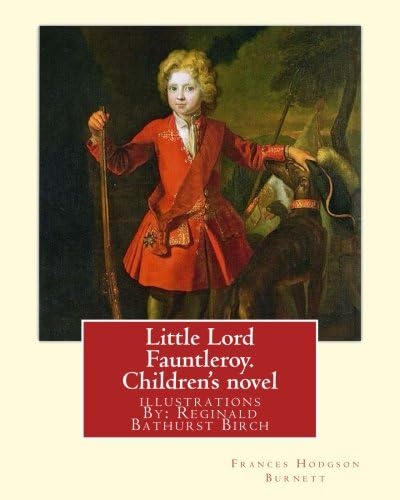 Little Lord Fauntleroy. Children's novel

illustrations By: Reginald Bathurst Birch

Frances Hodgson Burnett